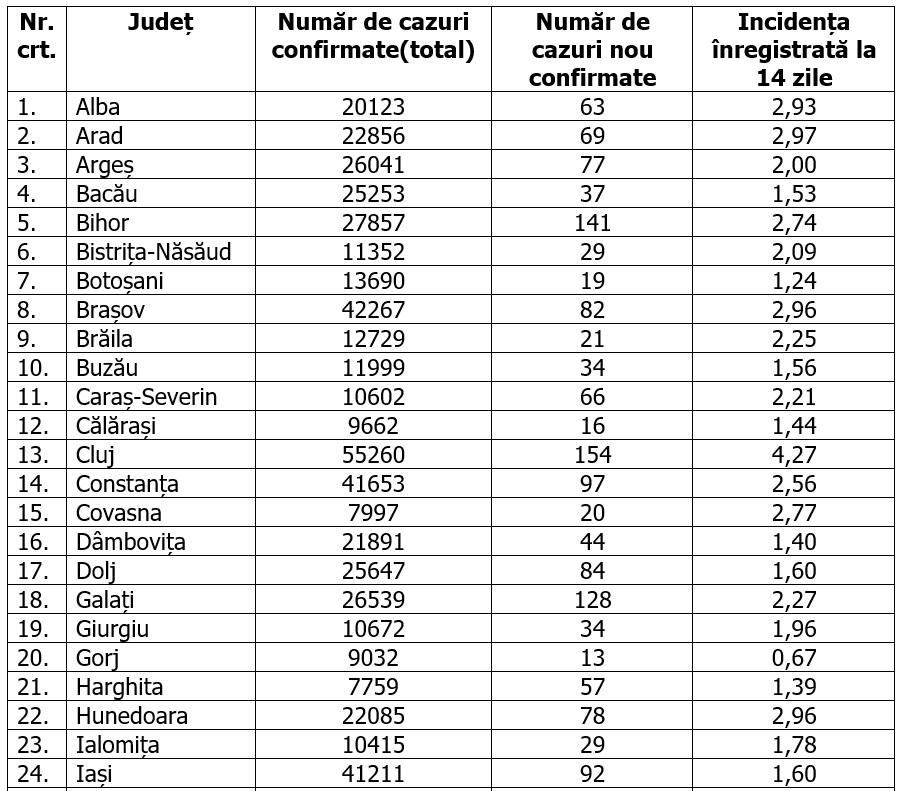 | Nr. crt. | Județ | Număr de cazuri confirmate(total) | Număr de cazuri nou confirmate | Incidența înregistrată la 14 zile |
|---|---|---|---|---|
| 1. | Alba | 20123 | 63 | 2,93 |
| 2. | Arad | 22856 | 69 | 2,97 |
| 3. | Argeș | 26041 | 77 | 2,00 |
| 4. | Bacău | 25253 | 37 | 1,53 |
| 5. | Bihor | 27857 | 141 | 2,74 |
| 6. | Bistrița-Năsăud | 11352 | 29 | 2,09 |
| 7. | Botoșani | 13690 | 19 | 1,24 |
| 8. | Brașov | 42267 | 82 | 2,96 |
| 9. | Brăila | 12729 | 21 | 2,25 |
| 10. | Buzău | 11999 | 34 | 1,56 |
| 11. | Caraș-Severin | 10602 | 66 | 2,21 |
| 12. | Călărași | 9662 | 16 | 1,44 |
| 13. | Cluj | 55260 | 154 | 4,27 |
| 14. | Constanța | 41653 | 97 | 2,56 |
| 15. | Covasna | 7997 | 20 | 2,77 |
| 16. | Dâmbovița | 21891 | 44 | 1,40 |
| 17. | Dolj | 25647 | 84 | 1,60 |
| 18. | Galați | 26539 | 128 | 2,27 |
| 19. | Giurgiu | 10672 | 34 | 1,96 |
| 20. | Gorj | 9032 | 13 | 0,67 |
| 21. | Harghita | 7759 | 57 | 1,39 |
| 22. | Hunedoara | 22085 | 78 | 2,96 |
| 23. | Ialomița | 10415 | 29 | 1,78 |
| 24. | Iași | 41211 | 92 | 1,60 |